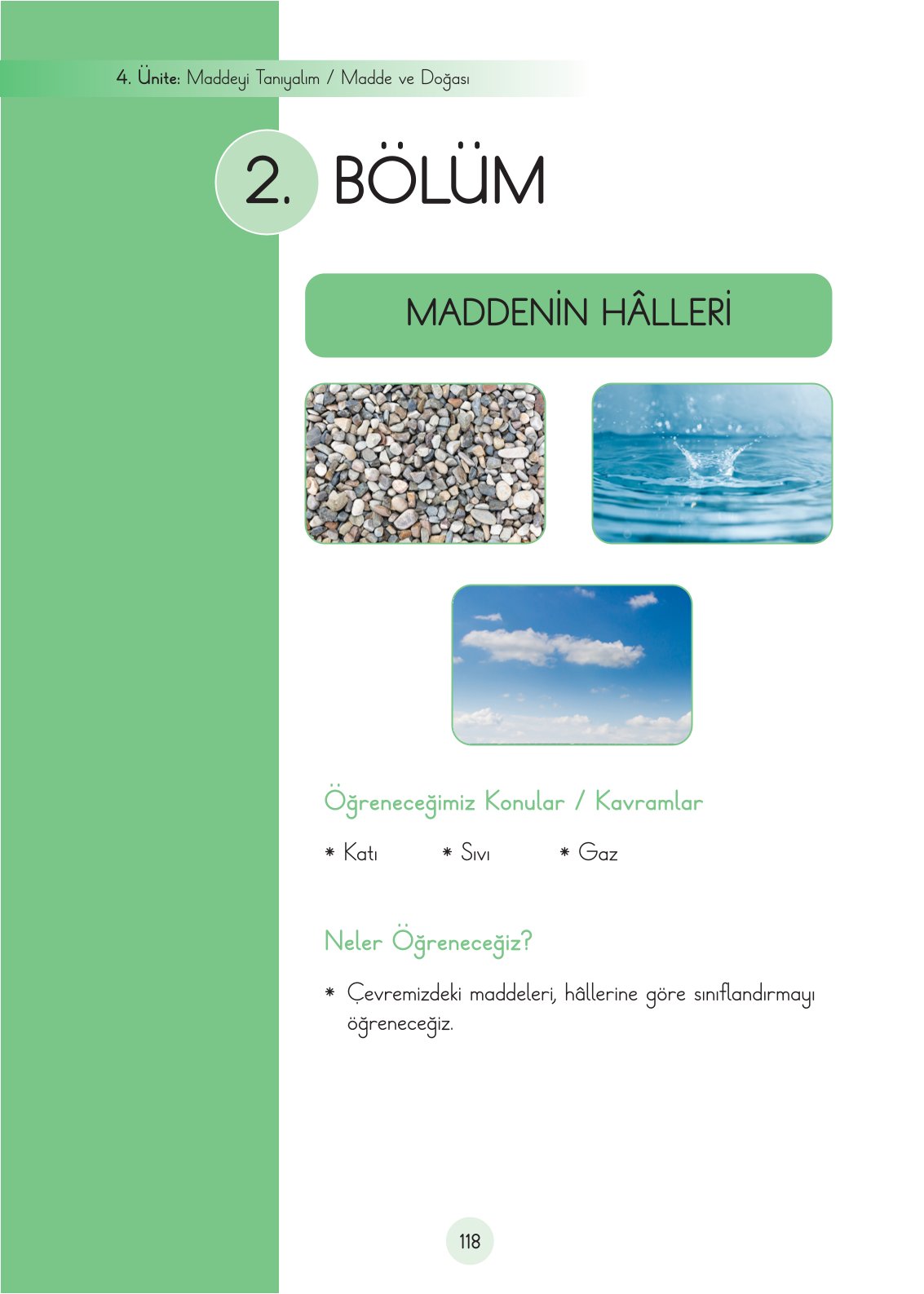 4. Ünite: Maddeyi Tanıyalım / Madde ve Doğası

2. BÖLÜM

MADDENİN HÂLLERİ

Öğreneceğimiz Konular / Kavramlar

* Katı * Sıvı * Gaz

Neler Öğreneceğiz?

* Çevremizdeki maddeleri, hâllerine göre sınıflandırmayı öğreneceğiz.

118